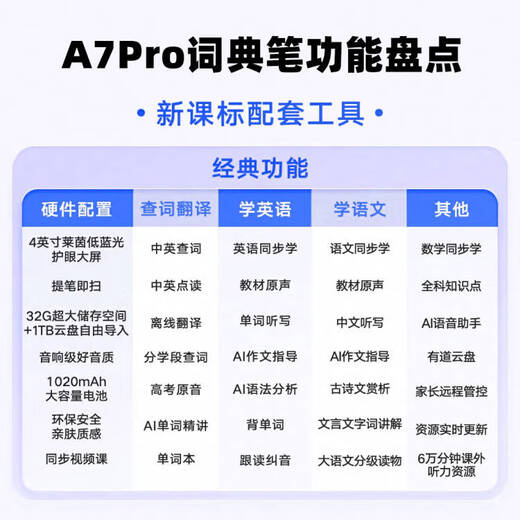 A7Pro词典笔功能盘点

• 新课标配套工具 •

经典功能

| 硬件配置 | 查词翻译 | 学英语 | 学语文 | 其他 |
|---|---|---|---|---|
| 4英寸莱茵低蓝光护眼大屏 | 中英查词 | 英语同步学 | 语文同步学 | 数学同步学 |
| 提笔即扫 | 中英点读 | 教材原声 | 教材原声 | 全科知识点 |
| 32G超大储存空间+1TB云盘自由导入 | 离线翻译 | 单词听写 | 中文听写 | AI语音助手 |
| 音响级好音质 | 分学段查词 | AI作文指导 | AI作文指导 | 有道云盘 |
| 1020mAh大容量电池 | 高考原音 | AI语法分析 | 古诗文赏析 | 家长远程管控 |
| 环保安全亲肤质感 | AI单词精讲 | 背单词 | 文言文字词讲解 | 资源实时更新 |
| 同步视频课 | 单词本 | 跟读纠音 | 大语文分级读物 | 6万分钟课外听力资源 |